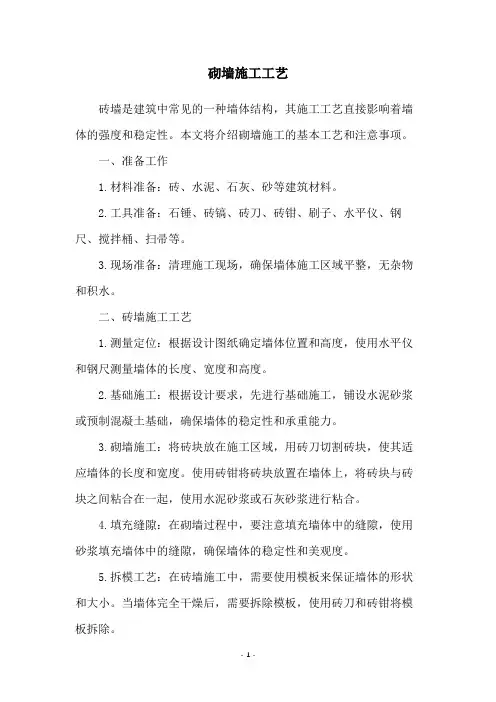 砌墙施工工艺

砖墙是建筑中常见的一种墙体结构，其施工工艺直接影响着墙体的强度和稳定性。本文将介绍砌墙施工的基本工艺和注意事项。

一、准备工作

1. 材料准备：砖、水泥、石灰、砂等建筑材料。

2. 工具准备：石锤、砖镐、砖刀、砖钳、刷子、水平仪、钢尺、搅拌桶、扫帚等。

3. 现场准备：清理施工现场，确保墙体施工区域平整，无杂物和积水。

二、砖墙施工工艺

1. 测量定位：根据设计图纸确定墙体位置和高度，使用水平仪和钢尺测量墙体的长度、宽度和高度。

2. 基础施工：根据设计要求，先进行基础施工，铺设水泥砂浆或预制混凝土基础，确保墙体的稳定性和承重能力。

3. 砌墙施工：将砖块放在施工区域，用砖刀切割砖块，使其适应墙体的长度和宽度。使用砖钳将砖块放置在墙体上，将砖块与砖块之间粘合在一起，使用水泥砂浆或石灰砂浆进行粘合。

4. 填充缝隙：在砌墙过程中，要注意填充墙体中的缝隙，使用砂浆填充墙体中的缝隙，确保墙体的稳定性和美观度。

5. 拆模工艺：在砖墙施工中，需要使用模板来保证墙体的形状和大小。当墙体完全干燥后，需要拆除模板，使用砖刀和砖钳将模板拆除。

- 1 -